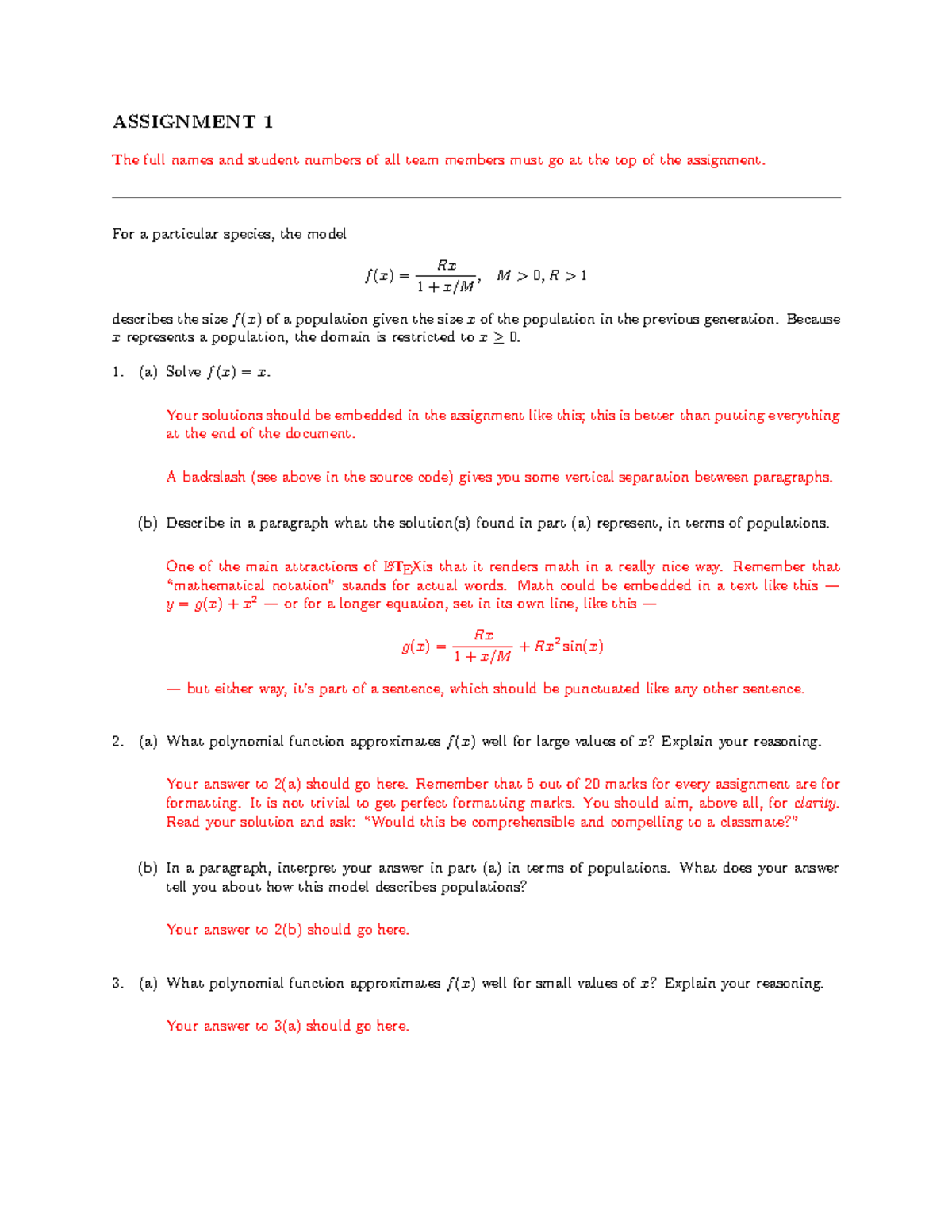 ASSIGNMENT 1

The full names and student numbers of all team members must go at the top of the assignment.

For a particular species, the model

$$f(x) = \frac{Rx}{1 + x/M}, \quad M > 0, R > 1$$

describes the size $f(x)$ of a population given the size $x$ of the population in the previous generation. Because $x$ represents a population, the domain is restricted to $x \geq 0$.

1. (a) Solve $f(x) = x$.

Your solutions should be embedded in the assignment like this; this is better than putting everything at the end of the document.

A backslash (see above in the source code) gives you some vertical separation between paragraphs.

(b) Describe in a paragraph what the solution(s) found in part (a) represent, in terms of populations.

One of the main attractions of LaTeXis that it renders math in a really nice way. Remember that "mathematical notation" stands for actual words. Math could be embedded in a text like this — $y = g(x) + x^2$ — or for a longer equation, set in its own line, like this —

$$g(x) = \frac{Rx}{1 + x/M} + Rx^2 \sin(x)$$

— but either way, it's part of a sentence, which should be punctuated like any other sentence.

2. (a) What polynomial function approximates $f(x)$ well for large values of $x$? Explain your reasoning.

Your answer to 2(a) should go here. Remember that 5 out of 20 marks for every assignment are for formatting. It is not trivial to get perfect formatting marks. You should aim, above all, for clarity. Read your solution and ask: "Would this be comprehensible and compelling to a classmate?"

(b) In a paragraph, interpret your answer in part (a) in terms of populations. What does your answer tell you about how this model describes populations?

Your answer to 2(b) should go here.

3. (a) What polynomial function approximates $f(x)$ well for small values of $x$? Explain your reasoning.

Your answer to 3(a) should go here.